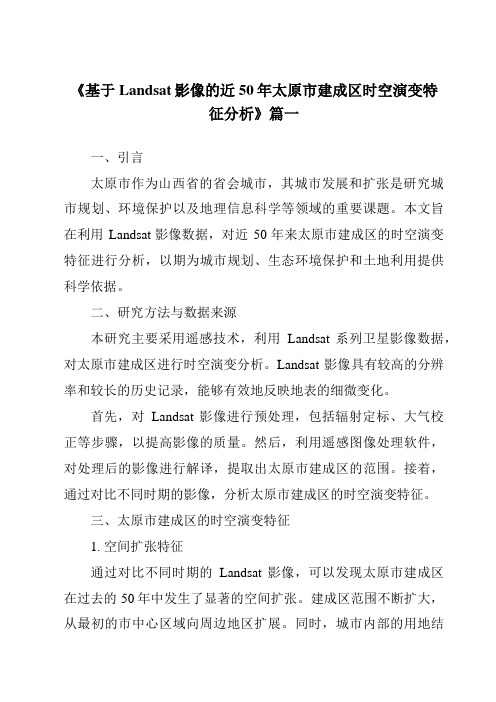 《基于 Landsat 影像的近 50 年太原市建成区时空演变特征分析》篇一

一、引言

太原市作为山西省的省会城市，其城市发展和扩张是研究城市规划、环境保护以及地理信息科学等领域的重要课题。本文旨在利用 Landsat 影像数据，对近 50 年来太原市建成区的时空演变特征进行分析，以期为城市规划、生态环境保护和土地利用提供科学依据。

二、研究方法与数据来源

本研究主要采用遥感技术，利用 Landsat 系列卫星影像数据，对太原市建成区进行时空演变分析。Landsat 影像具有较高的分辨率和较长的历史记录，能够有效地反映地表的细微变化。

首先，对 Landsat 影像进行预处理，包括辐射定标、大气校正等步骤，以提高影像的质量。然后，利用遥感图像处理软件，对处理后的影像进行解译，提取出太原市建成区的范围。接着，通过对比不同时期的影像，分析太原市建成区的时空演变特征。

三、太原市建成区的时空演变特征

1. 空间扩张特征

通过对比不同时期的 Landsat 影像，可以发现太原市建成区在过去的 50 年中发生了显著的空间扩张。建成区范围不断扩大，从最初的市中心区域向周边地区扩展。同时，城市内部的用地结